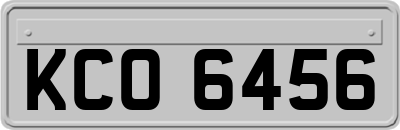 KCO 6456